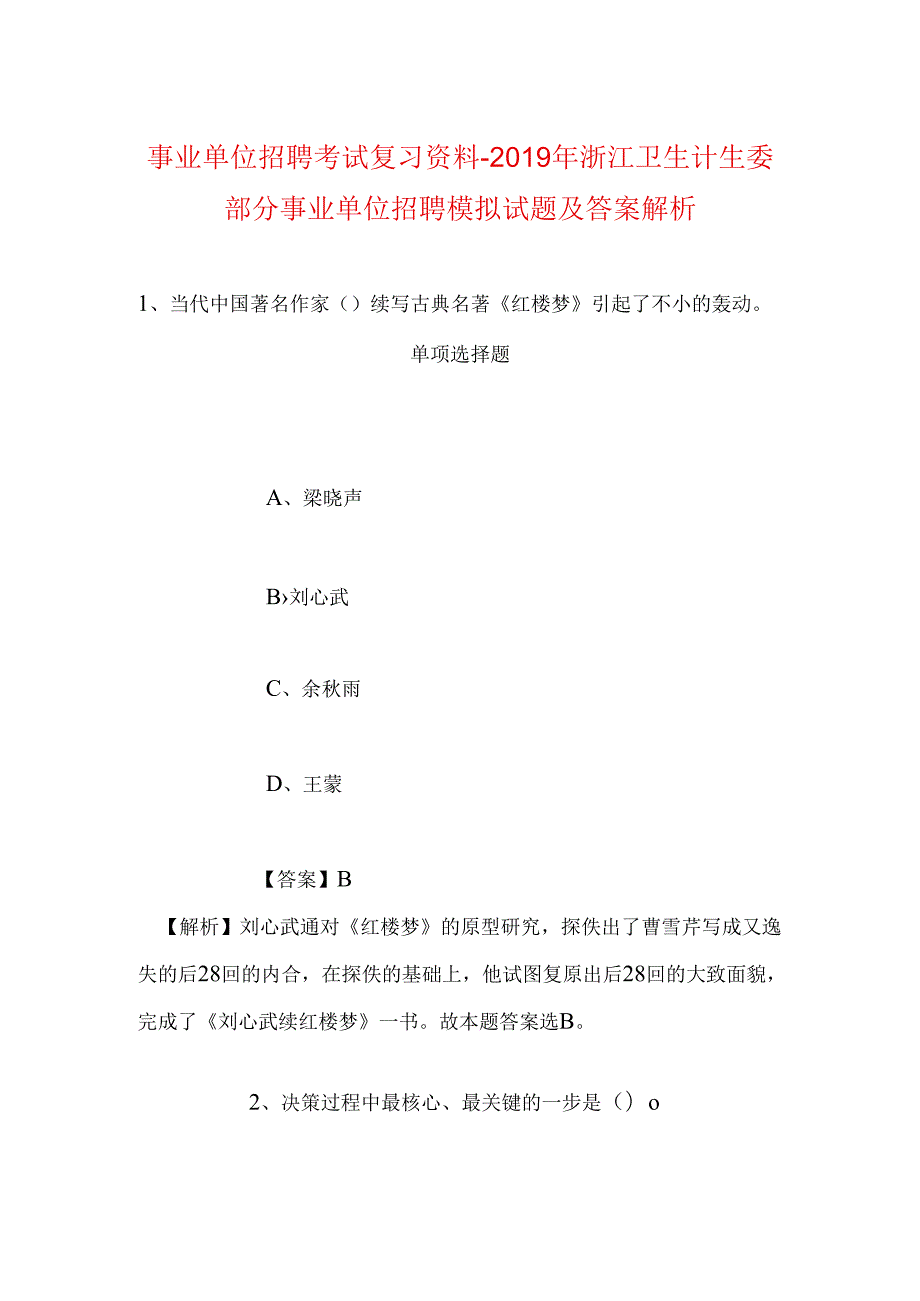 事业单位招聘考试复习资料-2019年浙江卫生计生委部分事业单位招聘模拟试题及答案解析

1、当代中国著名作家（）续写古典名著《红楼梦》引起了不小的轰动。

单项选择题

A、梁晓声

B›刘心武

C、余秋雨

D、王蒙

【答案】B

【解析】刘心武通对《红楼梦》的原型研究，探佚出了曹雪芹写成又逸失的后28回的内合，在探佚的基础上，他试图复原出后28回的大致面貌，完成了《刘心武续红楼梦》一书。故本题答案选B。

2、决策过程中最核心、最关键的一步是（）o